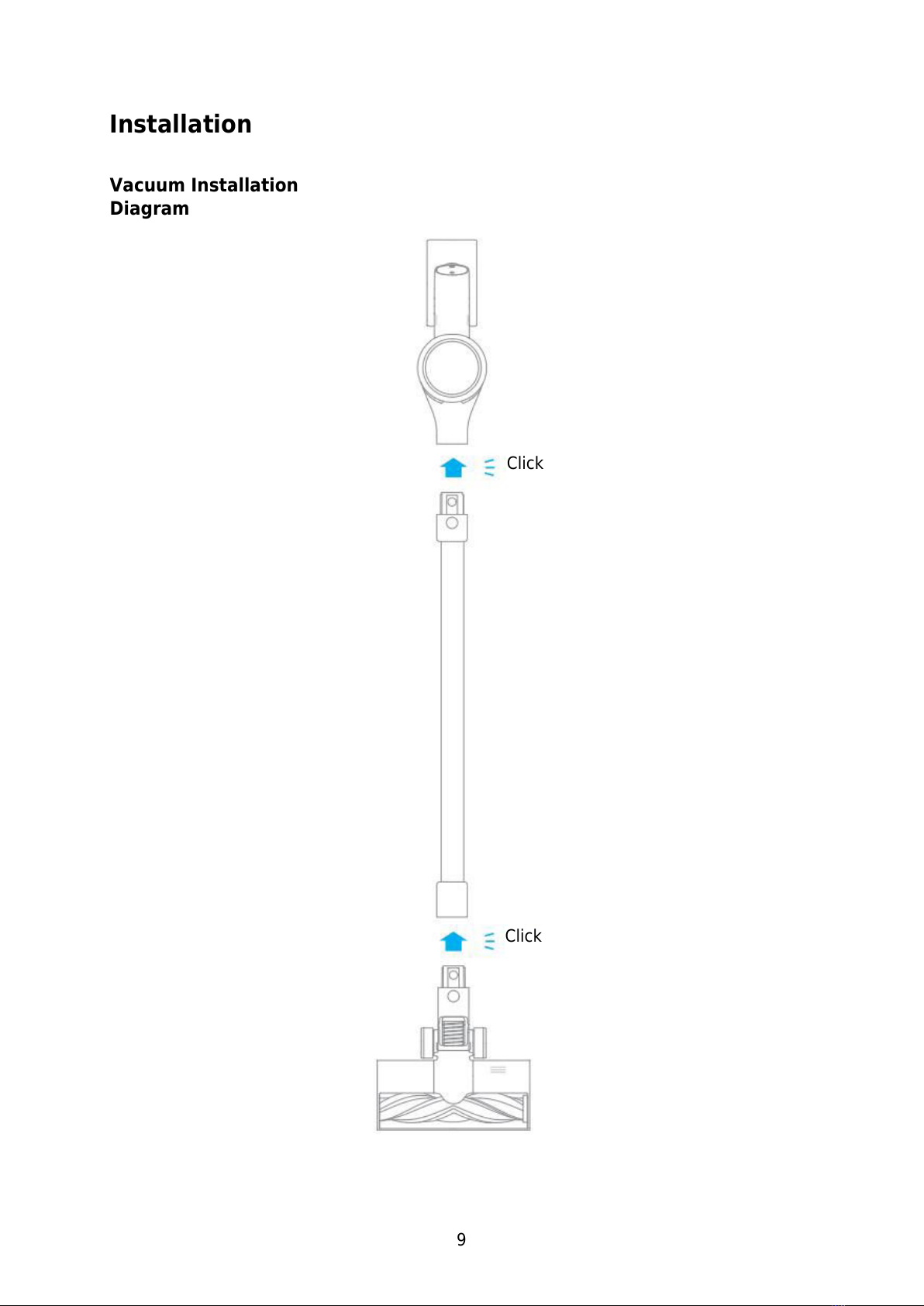 Installation

Vacuum Installation Diagram

Click

Click

9